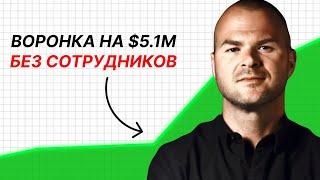 ВОРОНКА НА $5.1M
БЕЗ СОТРУДНИКОВ